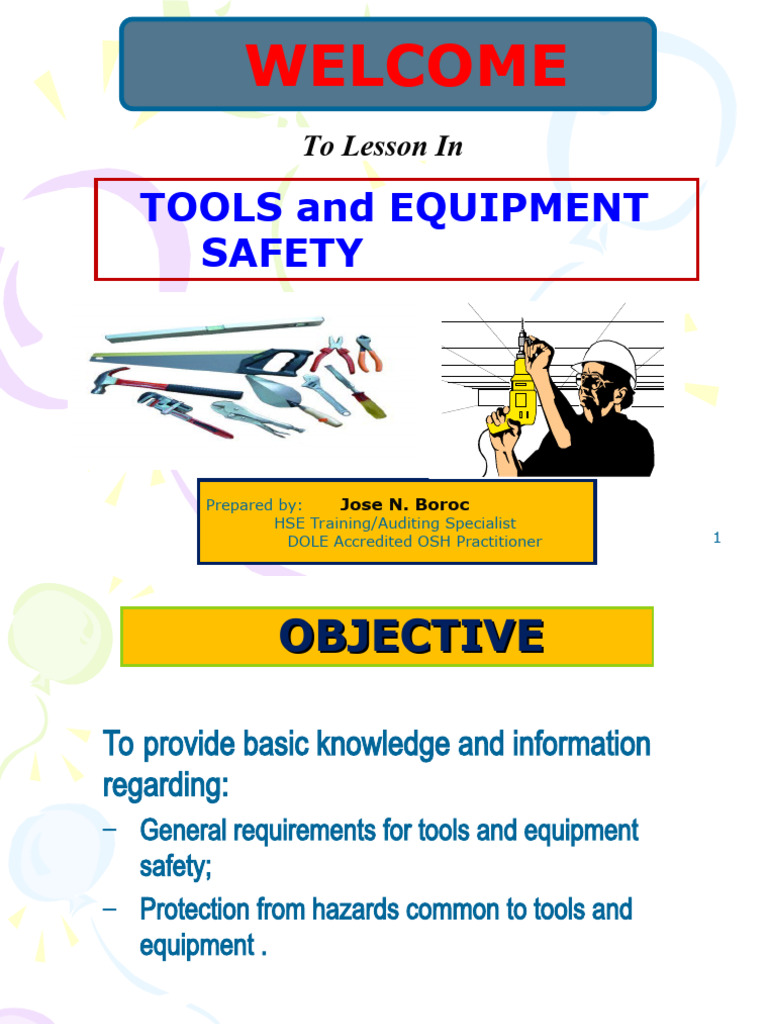 WELCOME

To Lesson In

TOOLS and EQUIPMENT SAFETY

Prepared by: Jose N. Boroc
HSE Training/Auditing Specialist
DOLE Accredited OSH Practitioner

1

OBJECTIVE

To provide basic knowledge and information regarding:

– General requirements for tools and equipment safety;

– Protection from hazards common to tools and equipment .